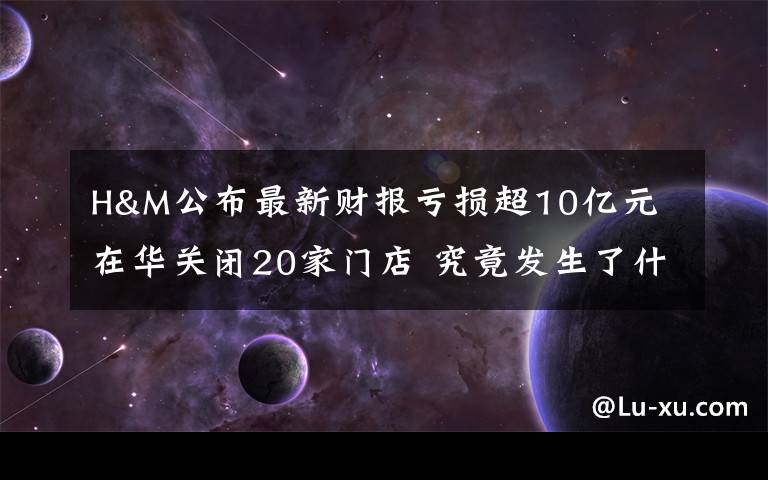 H&M公布最新财报亏损超10亿元 在华关闭20家门店 究竟发生了什

@Lu-xu.com